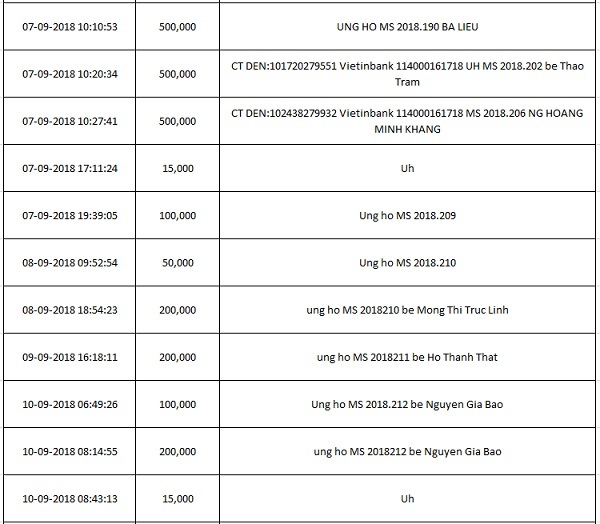 | | | |
|---|---|---|
| 07-09-2018 10:10:53 | 500,000 | UNG HO MS 2018.190 BA LIEU |
| 07-09-2018 10:20:34 | 500,000 | CT DEN:101720279551 Vietinbank 114000161718 UH MS 2018.202 be Thao Tram |
| 07-09-2018 10:27:41 | 500,000 | CT DEN:102438279932 Vietinbank 114000161718 MS 2018.206 NG HOANG MINH KHANG |
| 07-09-2018 17:11:24 | 15,000 | Uh |
| 07-09-2018 19:39:05 | 100,000 | Ung ho MS 2018.209 |
| 08-09-2018 09:52:54 | 50,000 | Ung ho MS 2018.210 |
| 08-09-2018 18:54:23 | 200,000 | ung ho MS 2018210 be Mong Thi Truc Linh |
| 09-09-2018 16:18:11 | 200,000 | ung ho MS 2018211 be Ho Thanh That |
| 10-09-2018 06:49:26 | 100,000 | Ung ho MS 2018.212 be Nguyen Gia Bao |
| 10-09-2018 08:14:55 | 200,000 | ung ho MS 2018212 be Nguyen Gia Bao |
| 10-09-2018 08:43:13 | 15,000 | Uh |